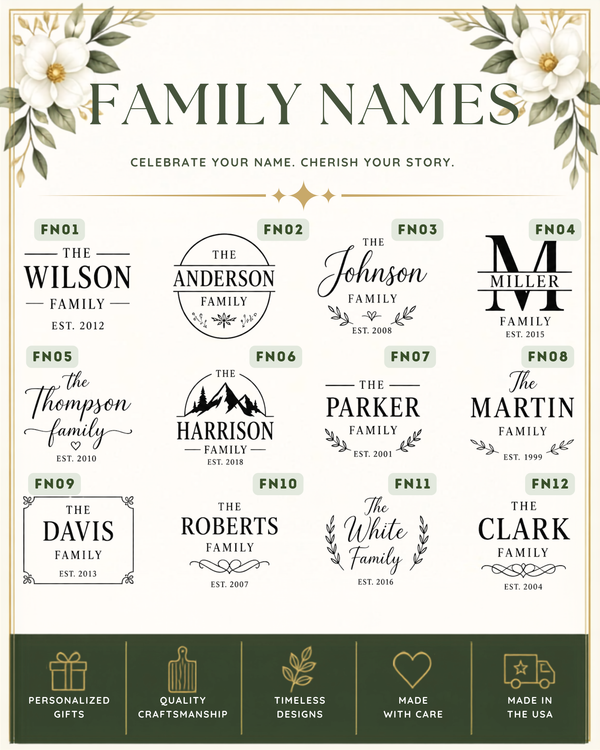 FAMILY NAMES

CELEBRATE YOUR NAME. CHERISH YOUR STORY.

FN01
THE
WILSON
FAMILY
EST. 2012

FN02
THE
ANDERSON
FAMILY

FN03
THE
Johnson
FAMILY
EST. 2008

FN04
M
MILLER
FAMILY
EST. 2015

FN05
the
Thompson
family
EST. 2010

FN06
THE
HARRISON
FAMILY
EST. 2018

FN07
THE
PARKER
FAMILY
EST. 2001

FN08
The
MARTIN
FAMILY
EST. 1999

FN09
THE
DAVIS
FAMILY
EST. 2013

FN10
THE
ROBERTS
FAMILY
EST. 2007

FN11
The
White
Family
EST. 2016

FN12
THE
CLARK
FAMILY
EST. 2004

PERSONALIZED GIFTS

QUALITY CRAFTSMANSHIP

TIMELESS DESIGNS

MADE WITH CARE

MADE IN THE USA